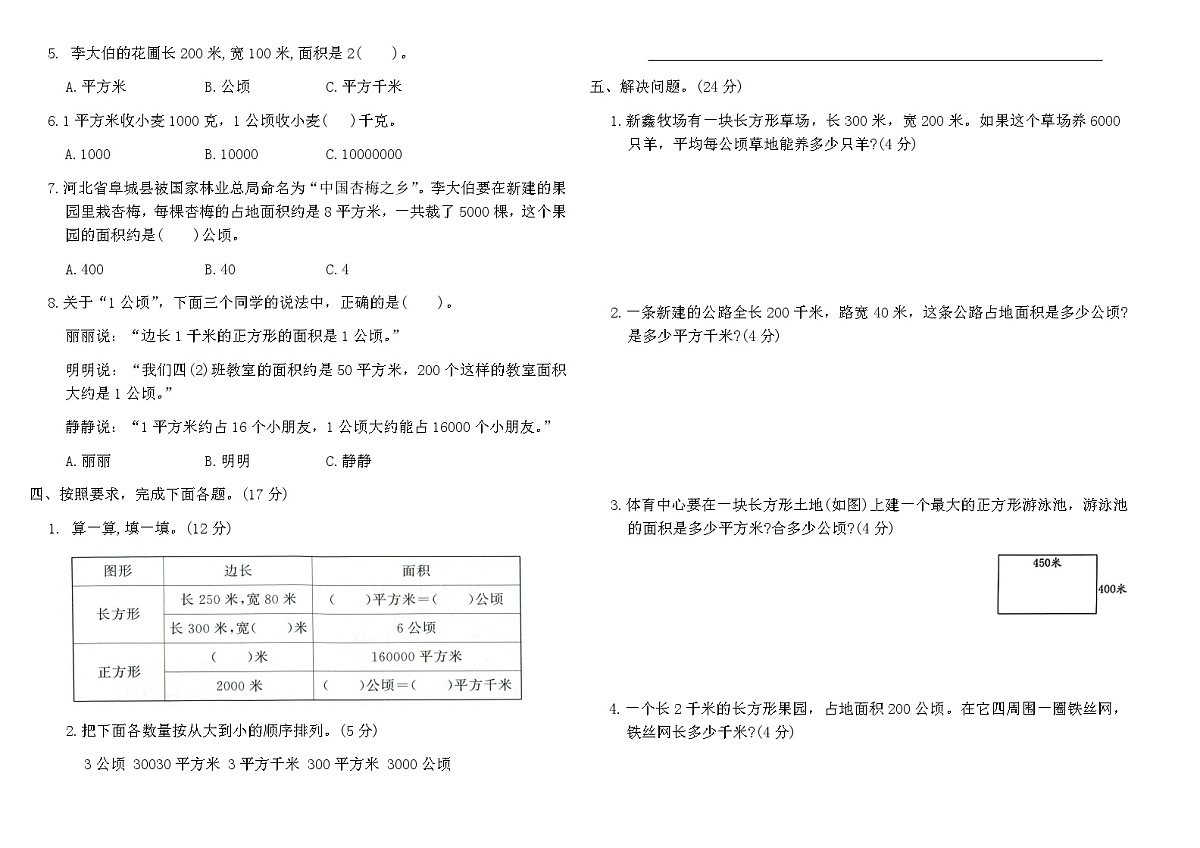 5. 李大伯的花圃长 200 米，宽 100 米，面积是 2(　　)。

A. 平方米　　B. 公顷　　C. 平方千米

6. 1 平方米收小麦 1000 克，1 公顷收小麦(　　)千克。

A. 1000　　B. 10000　　C. 10000000

7. 河北省阜城县被国家林业总局命名为“中国杏梅之乡”。李大伯要在新建的果园里栽杏梅，每棵杏梅的占地面积约是 8 平方米，一共栽了 5000 棵，这个果园的面积约是(　　)公顷。

A. 400　　B. 40　　C. 4

8. 关于“1 公顷”，下面三个同学的说法中，正确的是(　　)。

丽丽说：“边长 1 千米的正方形的面积是 1 公顷。”

明明说：“我们四(2)班教室的面积约是 50 平方米，200 个这样的教室面积大约是 1 公顷。”

静静说：“1 平方米约占 16 个小朋友，1 公顷大约能占 16000 个小朋友。”

A. 丽丽　　B. 明明　　C. 静静

四、按照要求，完成下面各题。(17 分)

1. 算一算，填一填。(12 分)

| 图形 | 边长 | 面积 |
|---|---|---|
| 长方形 | 长 250 米，宽 80 米 | (　　)平方米＝(　　)公顷 |
| 长方形 | 长 300 米，宽(　　)米 | 6 公顷 |
| 正方形 | (　　)米 | 160000 平方米 |
| 正方形 | 2000 米 | (　　)公顷＝(　　)平方千米 |

2. 把下面各数量按从大到小的顺序排列。(5 分)

3 公顷　30030 平方米　3 平方千米　300 平方米　3000 公顷

五、解决问题。(24 分)

1. 新鑫牧场有一块长方形草场，长 300 米，宽 200 米。如果这个草场养 6000 只羊，平均每公顷草地能养多少只羊?(4 分)

2. 一条新建的公路全长 200 千米，路宽 40 米，这条公路占地面积是多少公顷?是多少平方千米?(4 分)

3. 体育中心要在一块长方形土地(如图)上建一个最大的正方形游泳池，游泳池的面积是多少平方米?合多少公顷?(4 分)

450米

400米

4. 一个长 2 千米的长方形果园，占地面积 200 公顷。在它四周围一圈铁丝网，铁丝网长多少千米?(4 分)